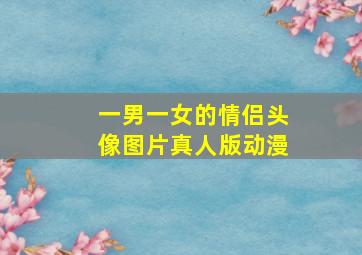 一男一女的情侣头像图片真人版动漫